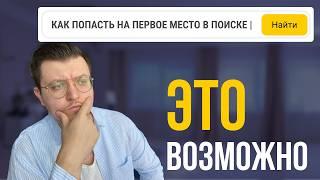 КАК ПОПАСТЬ НА ПЕРВОЕ МЕСТО В ПОИСКЕ |

Найти

ЭТО

ВОЗМОЖНО